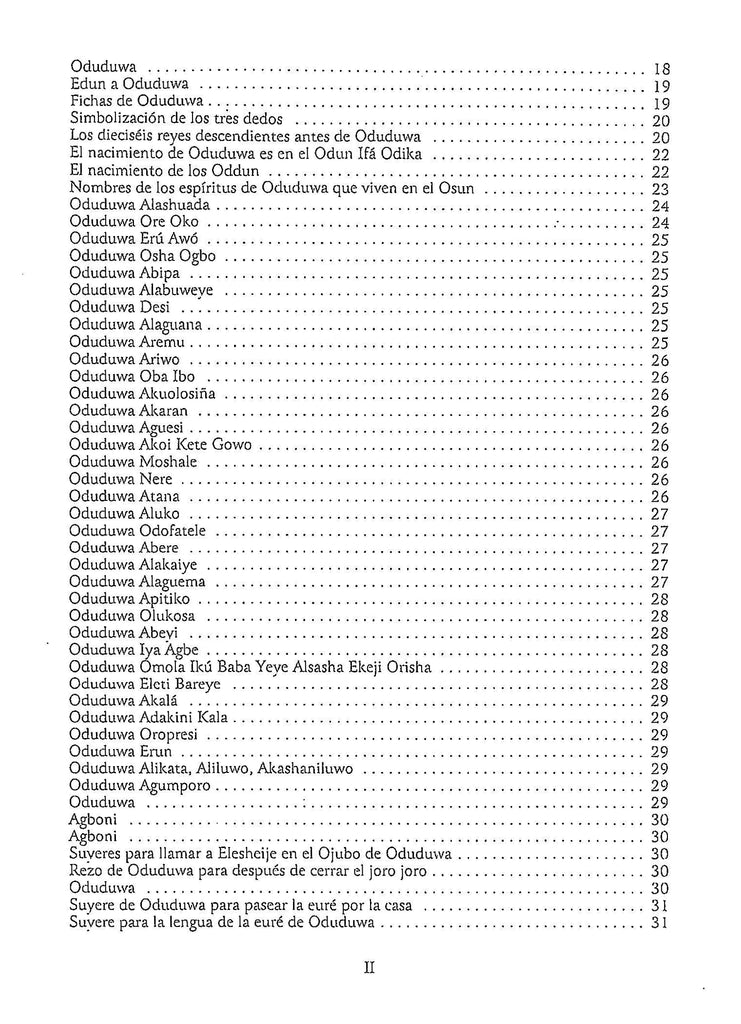 Oduduwa 18
Edun a Oduduwa 19
Fichas de Oduduwa 19
Simbolización de los tres dedos 20
Los dieciséis reyes descendientes antes de Oduduwa 20
El nacimiento de Oduduwa es en el Odun Ifá Odika 22
El nacimiento de los Oddun 22
Nombres de los espíritus de Oduduwa que viven en el Osun 23
Oduduwa Alashuada 24
Oduduwa Ore Oko 24
Oduduwa Erú Awó 25
Oduduwa Osha Ogbo 25
Oduduwa Abipa 25
Oduduwa Alabuweye 25
Oduduwa Desi 25
Oduduwa Alaguana 25
Oduduwa Aremu 25
Oduduwa Ariwo 26
Oduduwa Oba Ibo 26
Oduduwa Akuolosiña 26
Oduduwa Akaran 26
Oduduwa Aguesi 26
Oduduwa Akoi Kete Gowo 26
Oduduwa Moshale 26
Oduduwa Nere 26
Oduduwa Atana 26
Oduduwa Aluko 27
Oduduwa Odofatele 27
Oduduwa Abere 27
Oduduwa Alakaiye 27
Oduduwa Alaguema 27
Oduduwa Apitiko 28
Oduduwa Olukosa 28
Oduduwa Abeyi 28
Oduduwa Iya Agbe 28
Oduduwa Omola Ikú Baba Yeye Alsasha Ekeji Orisha 28
Oduduwa Eleti Bareye 28
Oduduwa Akalá 29
Oduduwa Adakini Kala 29
Oduduwa Oropresi 29
Oduduwa Erun 29
Oduduwa Alikata, Aliluwo, Akashaniluwo 29
Oduduwa Agumporo 29
Oduduwa 29
Agboni 30
Agboni 30
Suyeres para llamar a Elesheije en el Ojubo de Oduduwa 30
Rezo de Oduduwa para después de cerrar el joro joro 30
Oduduwa 30
Suyere de Oduduwa para pasear la euré por la casa 31
Suyere para la lengua de la euré de Oduduwa 31

II